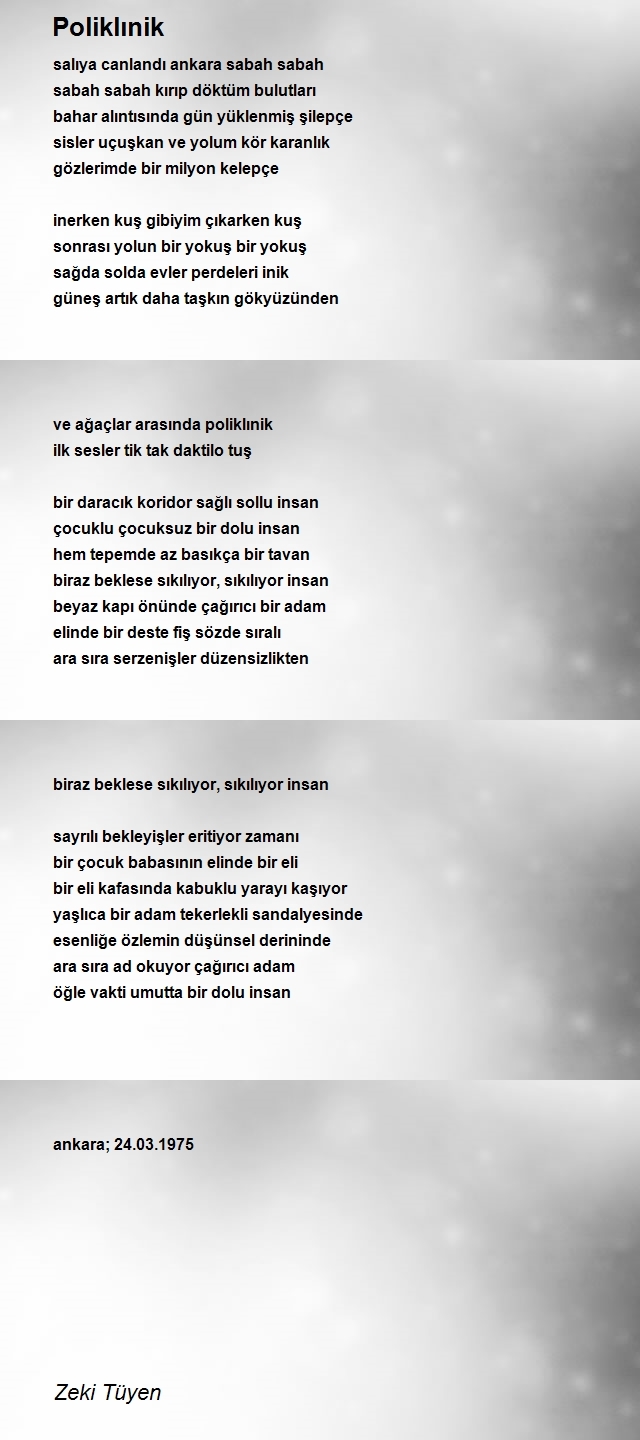 Poliklınik

salıya canlandı ankara sabah sabah
sabah sabah kırıp döktüm bulutları
bahar alıntısında gün yüklenmiş şilepçe
sisler uçuşkan ve yolum kör karanlık
gözlerimde bir milyon kelepçe

inerken kuş gibiyim çıkarken kuş
sonrası yolun bir yokuş bir yokuş
sağda solda evler perdeleri inik
güneş artık daha taşkın gökyüzünden

ve ağaçlar arasında poliklınik
ilk sesler tik tak daktilo tuş

bir daracık koridor sağlı sollu insan
çocuklu çocuksuz bir dolu insan
hem tepemde az basıkça bir tavan
biraz beklese sıkılıyor, sıkılıyor insan
beyaz kapı önünde çağırıcı bir adam
elinde bir deste fiş sözde sıralı
ara sıra serzenişler düzensizlikten

biraz beklese sıkılıyor, sıkılıyor insan

sayrılı bekleyişler eritiyor zamanı
bir çocuk babasının elinde bir eli
bir eli kafasında kabuklu yarayı kaşıyor
yaşlıca bir adam tekerlekli sandalyesinde
esenliğe özlemin düşünsel derininde
ara sıra ad okuyor çağırıcı adam
öğle vakti umutta bir dolu insan

ankara; 24.03.1975

Zeki Tüyen